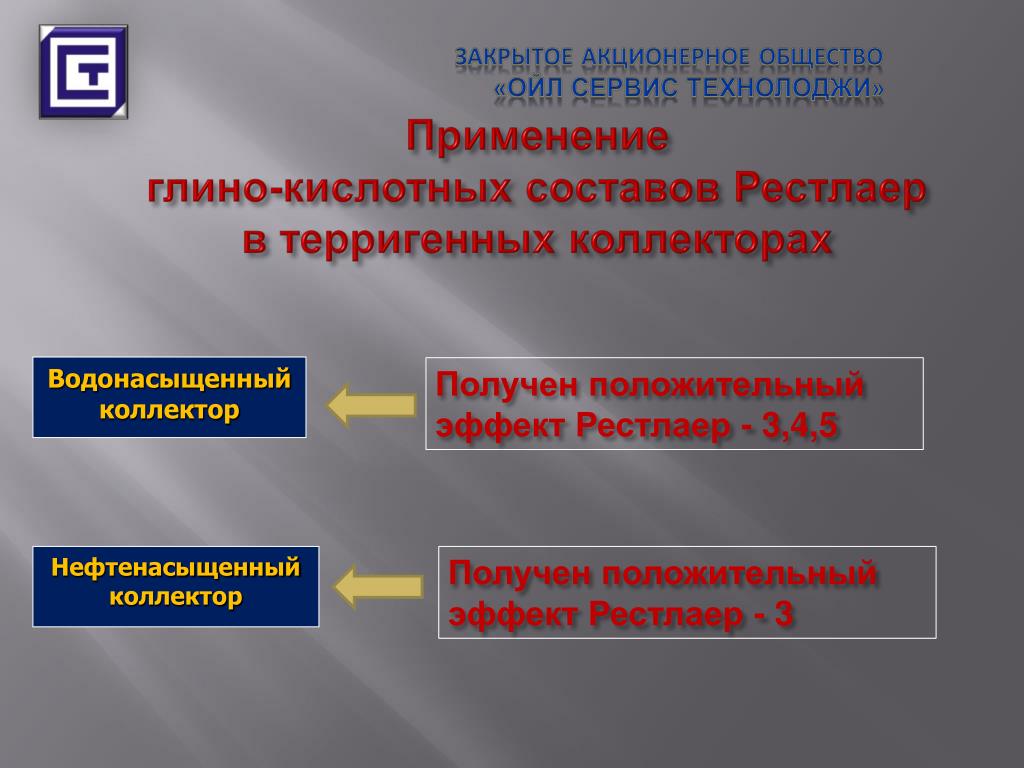 ЗАКРЫТОЕ АКЦИОНЕРНОЕ ОБЩЕСТВО
«ОЙЛ СЕРВИС ТЕХНОЛОДЖИ»

Применение
глино-кислотных составов Рестлаер
в терригенных коллекторах

Водонасыщенный коллектор

Получен положительный эффект Рестлаер - 3,4,5

Нефтенасыщенный коллектор

Получен положительный эффект Рестлаер - 3